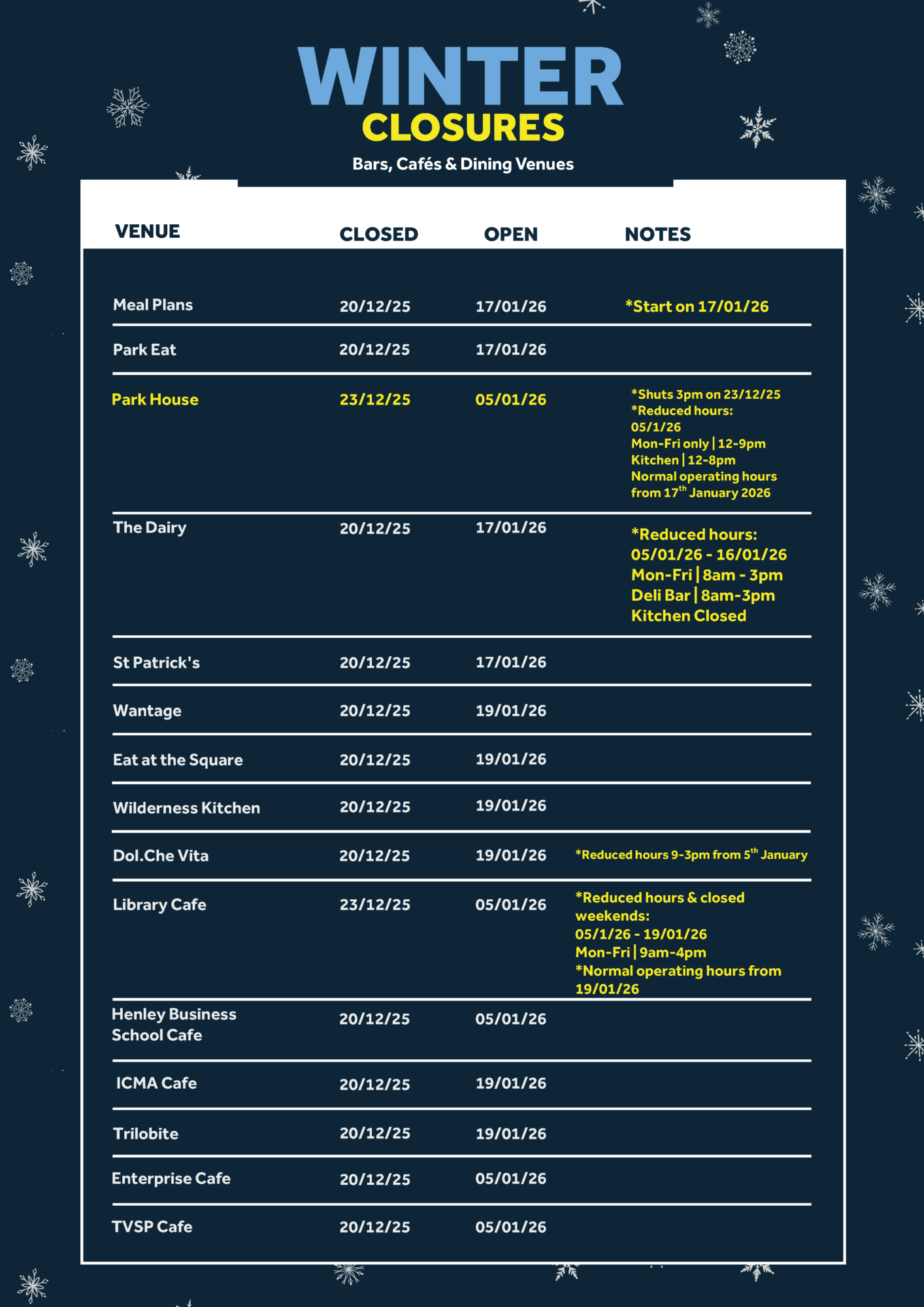 WINTER
CLOSURES
Bars, Cafés & Dining Venues

| VENUE | CLOSED | OPEN | NOTES |
|---|---|---|---|
| Meal Plans | 20/12/25 | 17/01/26 | *Start on 17/01/26 |
| Park Eat | 20/12/25 | 17/01/26 | |
| Park House | 23/12/25 | 05/01/26 | *Shuts 3pm on 23/12/25 *Reduced hours: 05/1/26 Mon-Fri only \| 12-9pm Kitchen \| 12-8pm Normal operating hours from 17$^{th}$ January 2026 |
| The Dairy | 20/12/25 | 17/01/26 | *Reduced hours: 05/01/26 - 16/01/26 Mon-Fri \| 8am - 3pm Deli Bar \| 8am-3pm Kitchen Closed |
| St Patrick's | 20/12/25 | 17/01/26 | |
| Wantage | 20/12/25 | 19/01/26 | |
| Eat at the Square | 20/12/25 | 19/01/26 | |
| Wilderness Kitchen | 20/12/25 | 19/01/26 | |
| Dol.Che Vita | 20/12/25 | 19/01/26 | *Reduced hours 9-3pm from 5$^{th}$ January |
| Library Cafe | 23/12/25 | 05/01/26 | *Reduced hours & closed weekends: 05/1/26 - 19/01/26 Mon-Fri \| 9am-4pm *Normal operating hours from 19/01/26 |
| Henley Business School Cafe | 20/12/25 | 05/01/26 | |
| ICMA Cafe | 20/12/25 | 19/01/26 | |
| Trilobite | 20/12/25 | 19/01/26 | |
| Enterprise Cafe | 20/12/25 | 05/01/26 | |
| TVSP Cafe | 20/12/25 | 05/01/26 | |